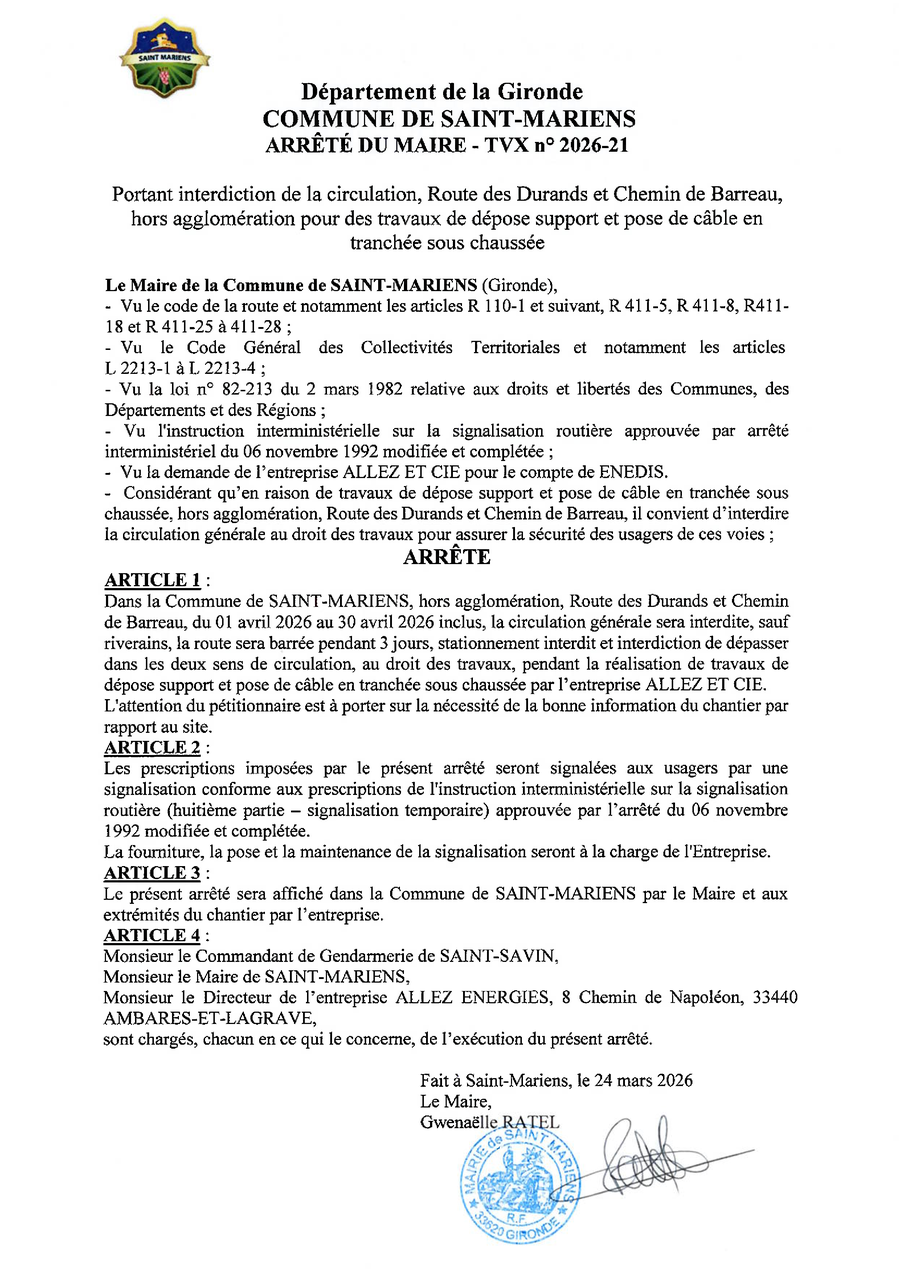 SAINT MARIENS

Département de la Gironde
COMMUNE DE SAINT-MARIENS
ARRÊTÉ DU MAIRE - TVX n° 2026-21

Portant interdiction de la circulation, Route des Durands et Chemin de Barreau, hors agglomération pour des travaux de dépose support et pose de câble en tranchée sous chaussée

Le Maire de la Commune de SAINT-MARIENS (Gironde),
- Vu le code de la route et notamment les articles R 110-1 et suivant, R 411-5, R 411-8, R411-18 et R 411-25 à 411-28 ;
- Vu le Code Général des Collectivités Territoriales et notamment les articles L 2213-1 à L 2213-4 ;
- Vu la loi n° 82-213 du 2 mars 1982 relative aux droits et libertés des Communes, des Départements et des Régions ;
- Vu l'instruction interministérielle sur la signalisation routière approuvée par arrêté interministériel du 06 novembre 1992 modifiée et complétée ;
- Vu la demande de l'entreprise ALLEZ ET CIE pour le compte de ENEDIS.
- Considérant qu'en raison de travaux de dépose support et pose de câble en tranchée sous chaussée, hors agglomération, Route des Durands et Chemin de Barreau, il convient d'interdire la circulation générale au droit des travaux pour assurer la sécurité des usagers de ces voies ;

ARRÊTE

ARTICLE 1 :
Dans la Commune de SAINT-MARIENS, hors agglomération, Route des Durands et Chemin de Barreau, du 01 avril 2026 au 30 avril 2026 inclus, la circulation générale sera interdite, sauf riverains, la route sera barrée pendant 3 jours, stationnement interdit et interdiction de dépasser dans les deux sens de circulation, au droit des travaux, pendant la réalisation de travaux de dépose support et pose de câble en tranchée sous chaussée par l'entreprise ALLEZ ET CIE.
L'attention du pétitionnaire est à porter sur la nécessité de la bonne information du chantier par rapport au site.

ARTICLE 2 :
Les prescriptions imposées par le présent arrêté seront signalées aux usagers par une signalisation conforme aux prescriptions de l'instruction interministérielle sur la signalisation routière (huitième partie – signalisation temporaire) approuvée par l'arrêté du 06 novembre 1992 modifiée et complétée.
La fourniture, la pose et la maintenance de la signalisation seront à la charge de l'Entreprise.

ARTICLE 3 :
Le présent arrêté sera affiché dans la Commune de SAINT-MARIENS par le Maire et aux extrémités du chantier par l'entreprise.

ARTICLE 4 :
Monsieur le Commandant de Gendarmerie de SAINT-SAVIN,
Monsieur le Maire de SAINT-MARIENS,
Monsieur le Directeur de l'entreprise ALLEZ ENERGIES, 8 Chemin de Napoléon, 33440 AMBARES-ET-LAGRAVE,
sont chargés, chacun en ce qui le concerne, de l'exécution du présent arrêté.

Fait à Saint-Mariens, le 24 mars 2026
Le Maire,
Gwenaëlle RATEL

MAIRIE de SAINT MARIENS
R.F.
33620 GIRONDE